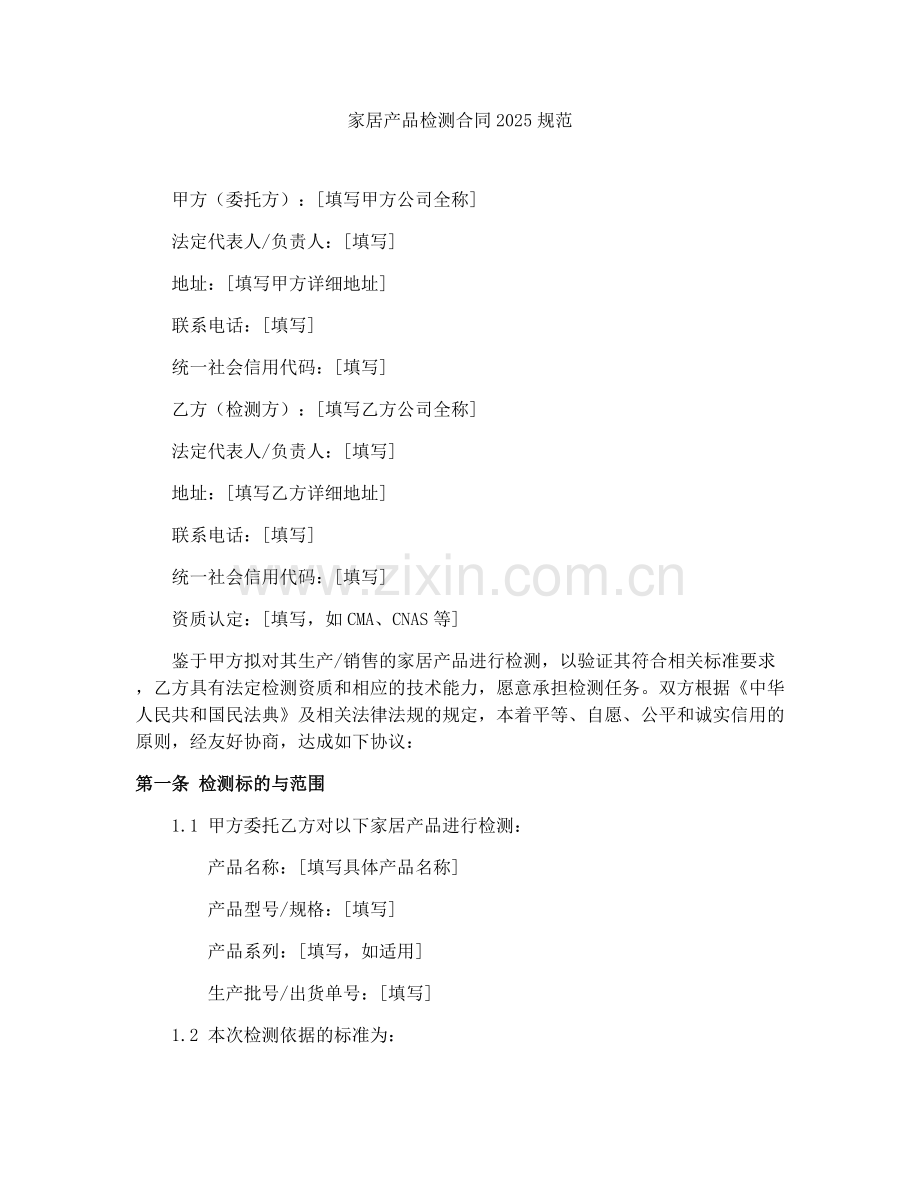 家居产品检测合同2025规范

甲方（委托方）：[填写甲方公司全称]

法定代表人/负责人：[填写]

地址：[填写甲方详细地址]

联系电话：[填写]

统一社会信用代码：[填写]

乙方（检测方）：[填写乙方公司全称]

法定代表人/负责人：[填写]

地址：[填写乙方详细地址]

联系电话：[填写]

统一社会信用代码：[填写]

资质认定：[填写，如CMA、CNAS等]

鉴于甲方拟对其生产/销售的家居产品进行检测，以验证其符合相关标准要求，乙方具有法定检测资质和相应的技术能力，愿意承担检测任务。双方根据《中华人民共和国民法典》及相关法律法规的规定，本着平等、自愿、公平和诚实信用的原则，经友好协商，达成如下协议：

第一条 检测标的与范围

1.1 甲方委托乙方对以下家居产品进行检测：

产品名称：[填写具体产品名称]

产品型号/规格：[填写]

产品系列：[填写，如适用]

生产批号/出货单号：[填写]

1.2 本次检测依据的标准为：

www.zixin.com.cn